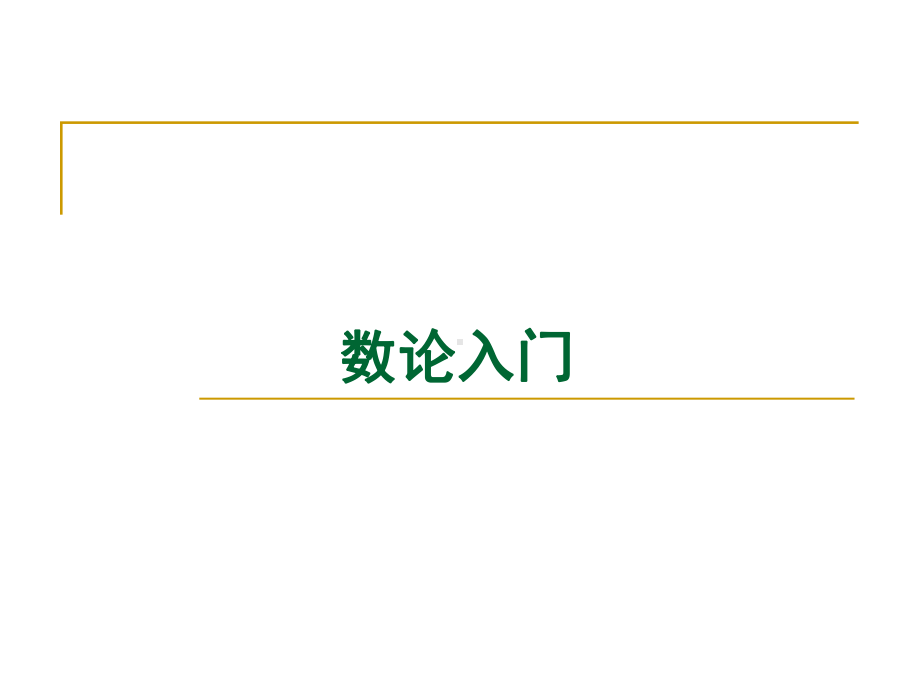 数论入门